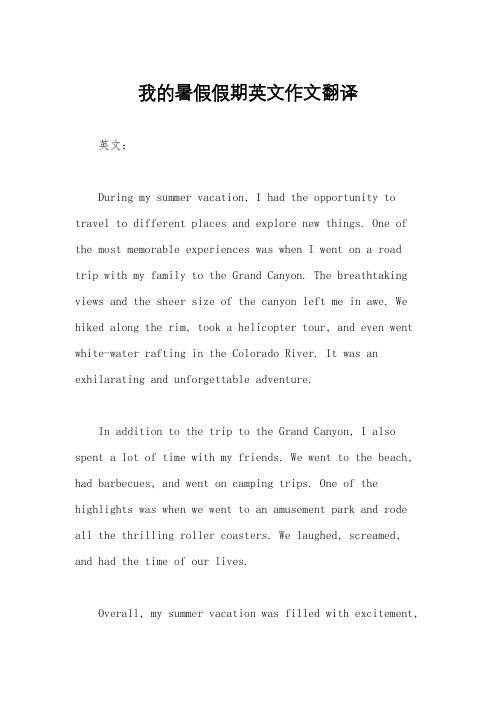 我的暑假假期英文作文翻译

英文：

During my summer vacation, I had the opportunity to travel to different places and explore new things. One of the most memorable experiences was when I went on a road trip with my family to the Grand Canyon. The breathtaking views and the sheer size of the canyon left me in awe. We hiked along the rim, took a helicopter tour, and even went white-water rafting in the Colorado River. It was an exhilarating and unforgettable adventure.

In addition to the trip to the Grand Canyon, I also spent a lot of time with my friends. We went to the beach, had barbecues, and went on camping trips. One of the highlights was when we went to an amusement park and rode all the thrilling roller coasters. We laughed, screamed, and had the time of our lives.

Overall, my summer vacation was filled with excitement,